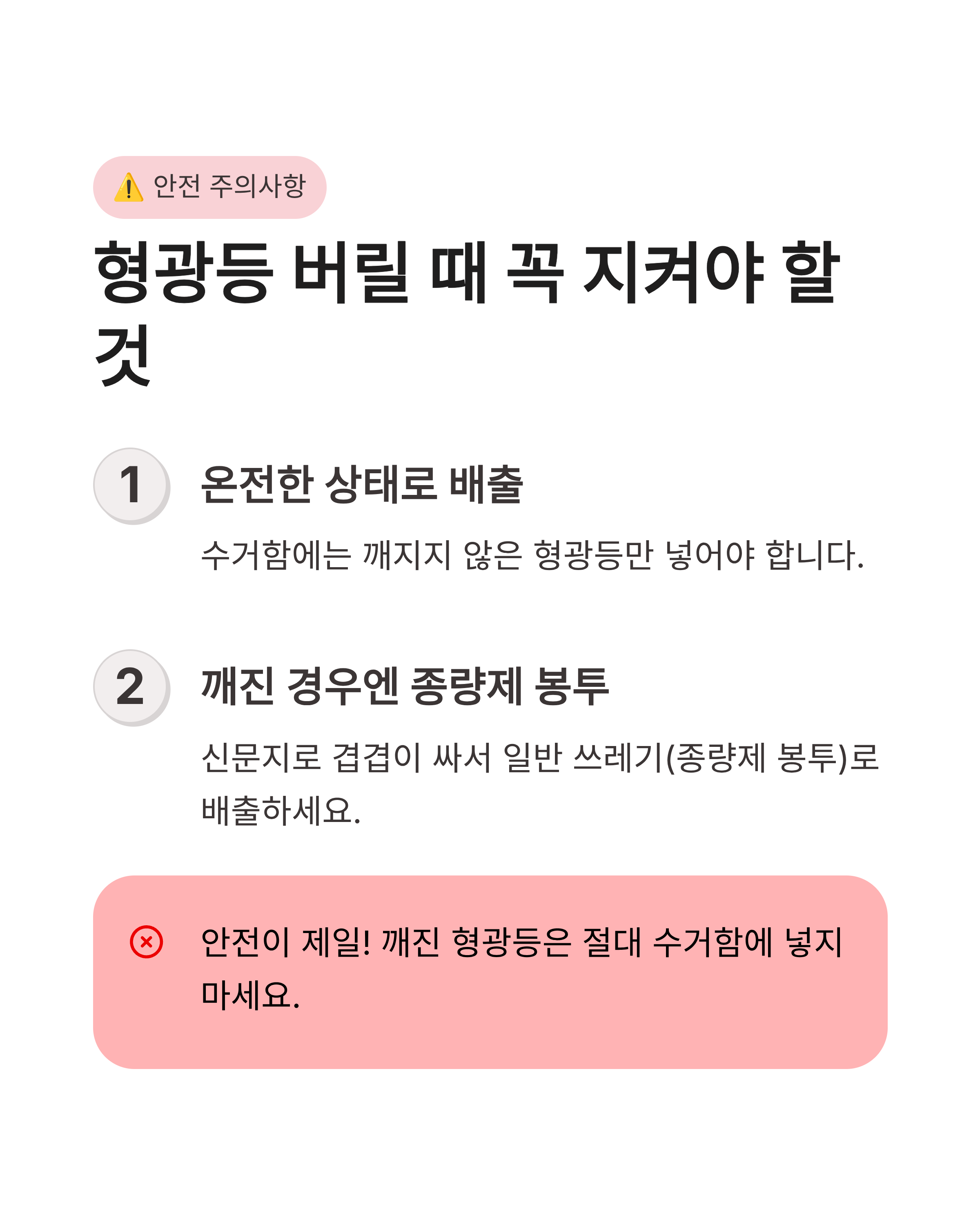 ⚠️ 안전 주의사항

형광등 버릴 때 꼭 지켜야 할 것

1

온전한 상태로 배출

수거함에는 깨지지 않은 형광등만 넣어야 합니다.

2

깨진 경우엔 종량제 봉투

신문지로 겹겹이 싸서 일반 쓰레기(종량제 봉투)로 배출하세요.

안전이 제일! 깨진 형광등은 절대 수거함에 넣지 마세요.